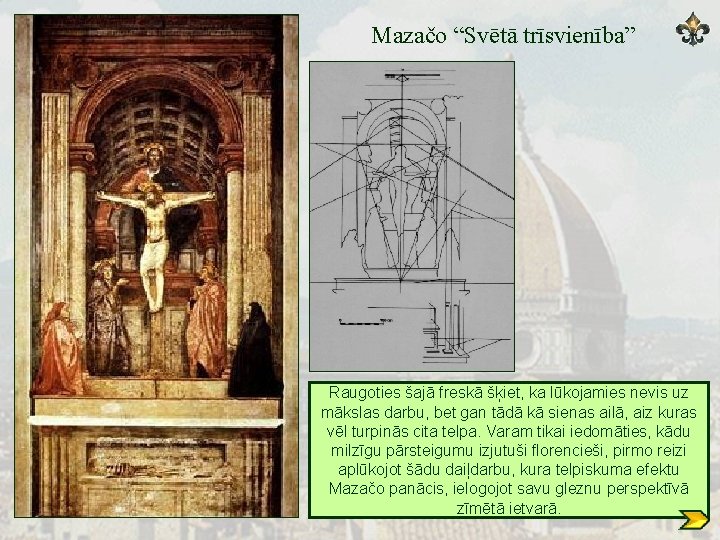 Mazačo “Svētā trīsvienība”

Raugoties šajā freskā šķiet, ka lūkojamies nevis uz mākslas darbu, bet gan tādā kā sienas ailā, aiz kuras vēl turpinās cita telpa. Varam tikai iedomāties, kādu milzīgu pārsteigumu izjutuši florencieši, pirmo reizi aplūkojot šādu daiļdarbu, kura telpiskuma efektu Mazačo panācis, ielogojot savu gleznu perspektīvā zīmētā ietvarā.